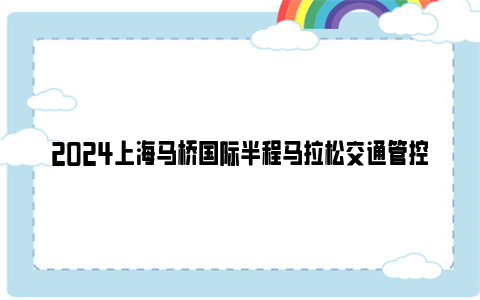 2024上海马桥国际半程马拉松交通管控